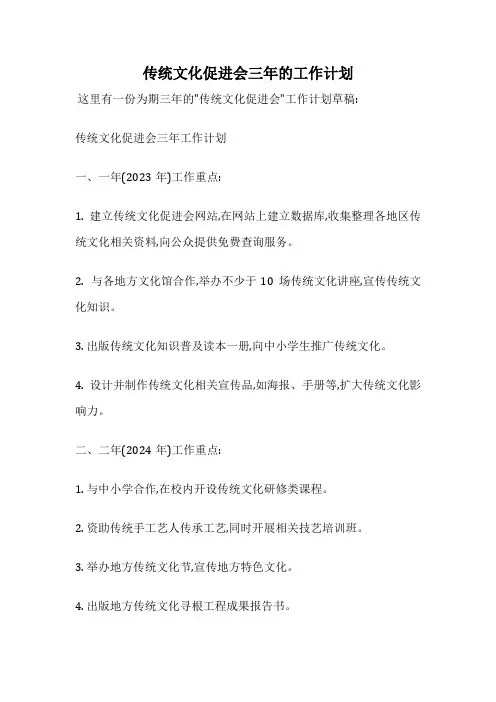 传统文化促进会三年的工作计划

这里有一份为期三年的"传统文化促进会"工作计划草稿:

传统文化促进会三年工作计划

一、一年(2023 年)工作重点:

1. 建立传统文化促进会网站,在网站上建立数据库,收集整理各地区传统文化相关资料,向公众提供免费查询服务。

2. 与各地方文化馆合作,举办不少于 10 场传统文化讲座,宣传传统文化知识。

3. 出版传统文化知识普及读本一册,向中小学生推广传统文化。

4. 设计并制作传统文化相关宣传品,如海报、手册等,扩大传统文化影响力。

二、二年(2024 年)工作重点:

1. 与中小学合作,在校内开设传统文化研修类课程。

2. 资助传统手工艺人传承工艺,同时开展相关技艺培训班。

3. 举办地方传统文化节,宣传地方特色文化。

4. 出版地方传统文化寻根工程成果报告书。